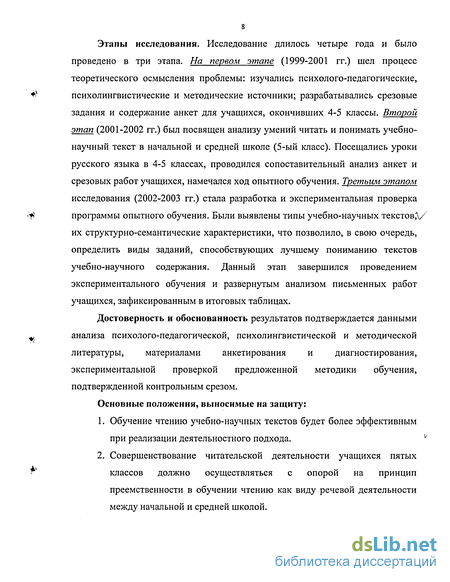 8

Этапы исследования. Исследование длилось четыре года и было проведено в три этапа. На первом этапе (1999-2001 гг.) шел процесс теоретического осмысления проблемы: изучались психолого-педагогические, психолингвистические и методические источники; разрабатывались срезовые задания и содержание анкет для учащихся, окончивших 4-5 классы. Второй этап (2001-2002 гг.) был посвящен анализу умений читать и понимать учебно-научный текст в начальной и средней школе (5-ый класс). Посещались уроки русского языка в 4-5 классах, проводился сопоставительный анализ анкет и срезовых работ учащихся, намечался ход опытного обучения. Третьим этапом исследования (2002-2003 гг.) стала разработка и экспериментальная проверка программы опытного обучения. Были выявлены типы учебно-научных текстов, их структурно-семантические характеристики, что позволило, в свою очередь, определить виды заданий, способствующих лучшему пониманию текстов учебно-научного содержания. Данный этап завершился проведением экспериментального обучения и развернутым анализом письменных работ учащихся, зафиксированным в итоговых таблицах.

Достоверность и обоснованность результатов подтверждается данными анализа психолого-педагогической, психолингвистической и методической литературы, материалами анкетирования и диагностирования, экспериментальной проверкой предложенной методики обучения, подтвержденной контрольным срезом.

Основные положения, выносимые на защиту:

1. Обучение чтению учебно-научных текстов будет более эффективным при реализации деятельностного подхода.

2. Совершенствование читательской деятельности учащихся пятых классов должно осуществляться с опорой на принцип преемственности в обучении чтению как виду речевой деятельности между начальной и средней школой.

dsLib.net
библиотека диссертаций